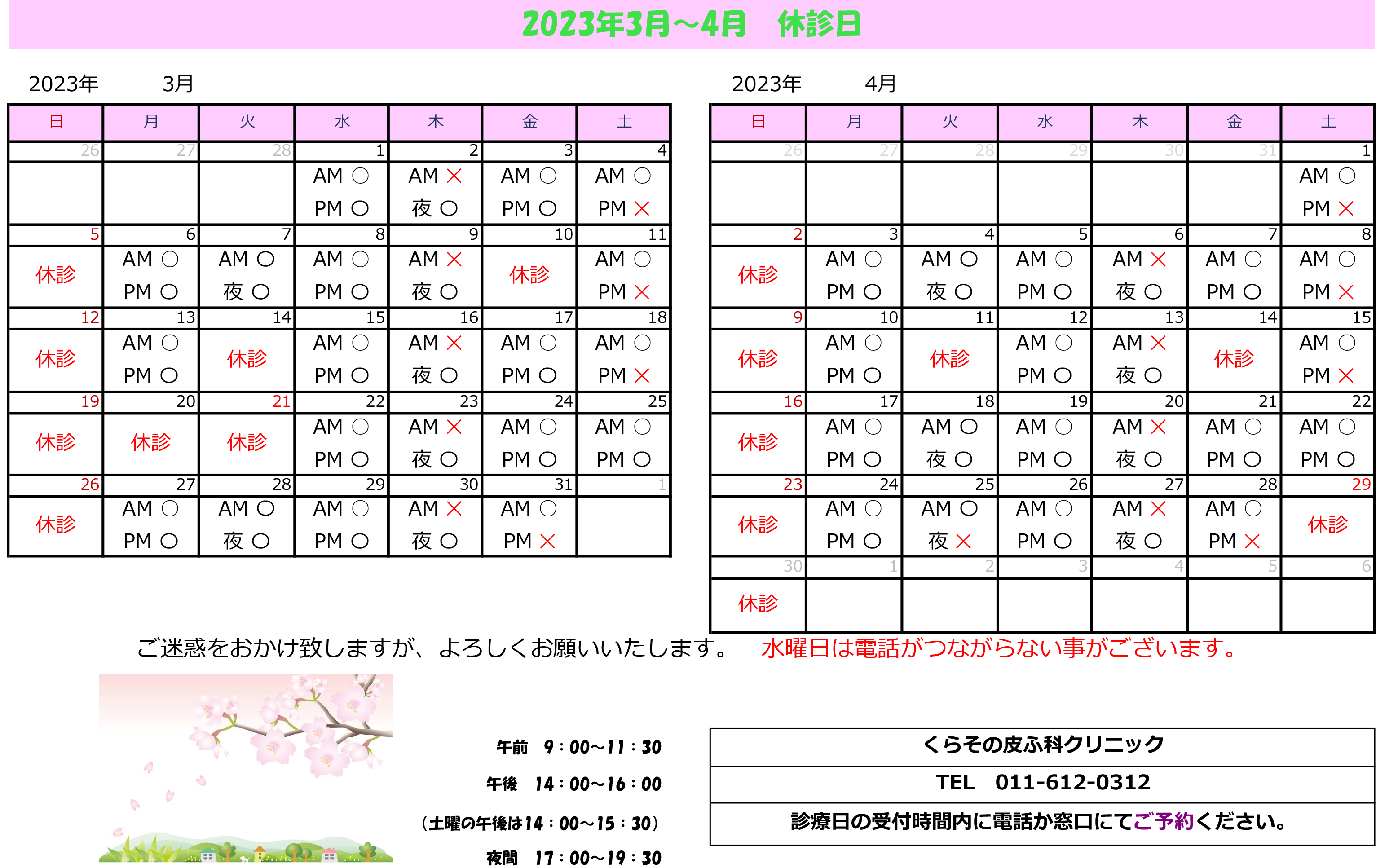 2023年3月～4月　休診日

2023年　3月

| 日 | 月 | 火 | 水 | 木 | 金 | 土 |
|---|---|---|---|---|---|---|
| 26 | 27 | 28 | 1 | 2 | 3 | 4 |
| | | | AM ○ PM ○ | AM × 夜 ○ | AM ○ PM ○ | AM ○ PM × |
| 5 | 6 | 7 | 8 | 9 | 10 | 11 |
| 休診 | AM ○ PM ○ | AM ○ 夜 ○ | AM ○ PM ○ | AM × 夜 ○ | 休診 | AM ○ PM × |
| 12 | 13 | 14 | 15 | 16 | 17 | 18 |
| 休診 | AM ○ PM ○ | 休診 | AM ○ PM ○ | AM × 夜 ○ | AM ○ PM ○ | AM ○ PM × |
| 19 | 20 | 21 | 22 | 23 | 24 | 25 |
| 休診 | 休診 | 休診 | AM ○ PM ○ | AM × 夜 ○ | AM ○ PM ○ | AM ○ PM ○ |
| 26 | 27 | 28 | 29 | 30 | 31 | 1 |
| 休診 | AM ○ PM ○ | AM ○ 夜 ○ | AM ○ PM ○ | AM × 夜 ○ | AM ○ PM × | |

2023年　4月

| 日 | 月 | 火 | 水 | 木 | 金 | 土 |
|---|---|---|---|---|---|---|
| 26 | 27 | 28 | 29 | 30 | 31 | 1 |
| | | | | | | AM ○ PM × |
| 2 | 3 | 4 | 5 | 6 | 7 | 8 |
| 休診 | AM ○ PM ○ | AM ○ 夜 ○ | AM ○ PM ○ | AM × 夜 ○ | AM ○ PM ○ | AM ○ PM × |
| 9 | 10 | 11 | 12 | 13 | 14 | 15 |
| 休診 | AM ○ PM ○ | 休診 | AM ○ PM ○ | AM × 夜 ○ | 休診 | AM ○ PM × |
| 16 | 17 | 18 | 19 | 20 | 21 | 22 |
| 休診 | AM ○ PM ○ | AM ○ 夜 ○ | AM ○ PM ○ | AM × 夜 ○ | AM ○ PM ○ | AM ○ PM ○ |
| 23 | 24 | 25 | 26 | 27 | 28 | 29 |
| 休診 | AM ○ PM ○ | AM ○ 夜 × | AM ○ PM ○ | AM × 夜 ○ | AM ○ PM × | 休診 |
| 30 | 1 | 2 | 3 | 4 | 5 | 6 |
| 休診 | | | | | | |

ご迷惑をおかけ致しますが、よろしくお願いいたします。　水曜日は電話がつながらない事がございます。

午前　9：00～11：30
午後　14：00～16：00
（土曜の午後は14：00～15：30）
夜間　17：00～19：30

くらその皮ふ科クリニック
TEL　011-612-0312
診療日の受付時間内に電話か窓口にてご予約ください。